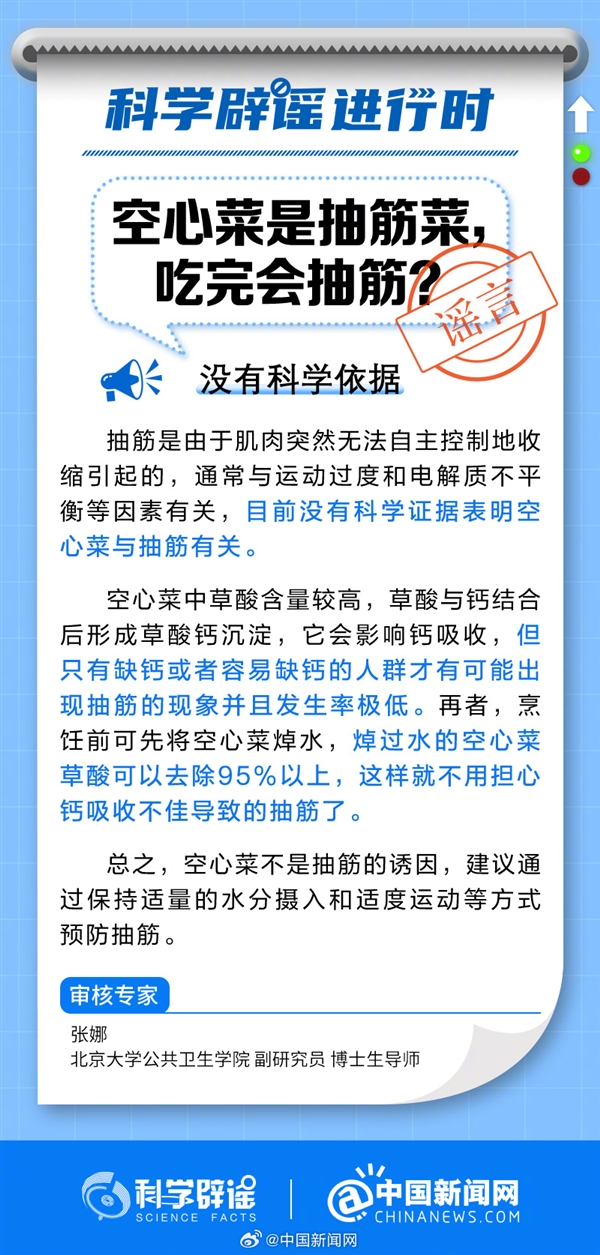 科学辟谣进行时

空心菜是抽筋菜，吃完会抽筋？

谣言

没有科学依据

抽筋是由于肌肉突然无法自主控制地收缩引起的，通常与运动过度和电解质不平衡等因素有关，目前没有科学证据表明空心菜与抽筋有关。

空心菜中草酸含量较高，草酸与钙结合后形成草酸钙沉淀，它会影响钙吸收，但只有缺钙或者容易缺钙的人群才有可能出现抽筋的现象并且发生率极低。再者，烹饪前可先将空心菜焯水，焯过水的空心菜草酸可以去除95%以上，这样就不用担心钙吸收不佳导致的抽筋了。

总之，空心菜不是抽筋的诱因，建议通过保持适量的水分摄入和适度运动等方式预防抽筋。

审核专家
张娜
北京大学公共卫生学院 副研究员 博士生导师

科学辟谣 SCIENCE FACTS
中国新闻网 CHINANEWS.COM
@中国新闻网